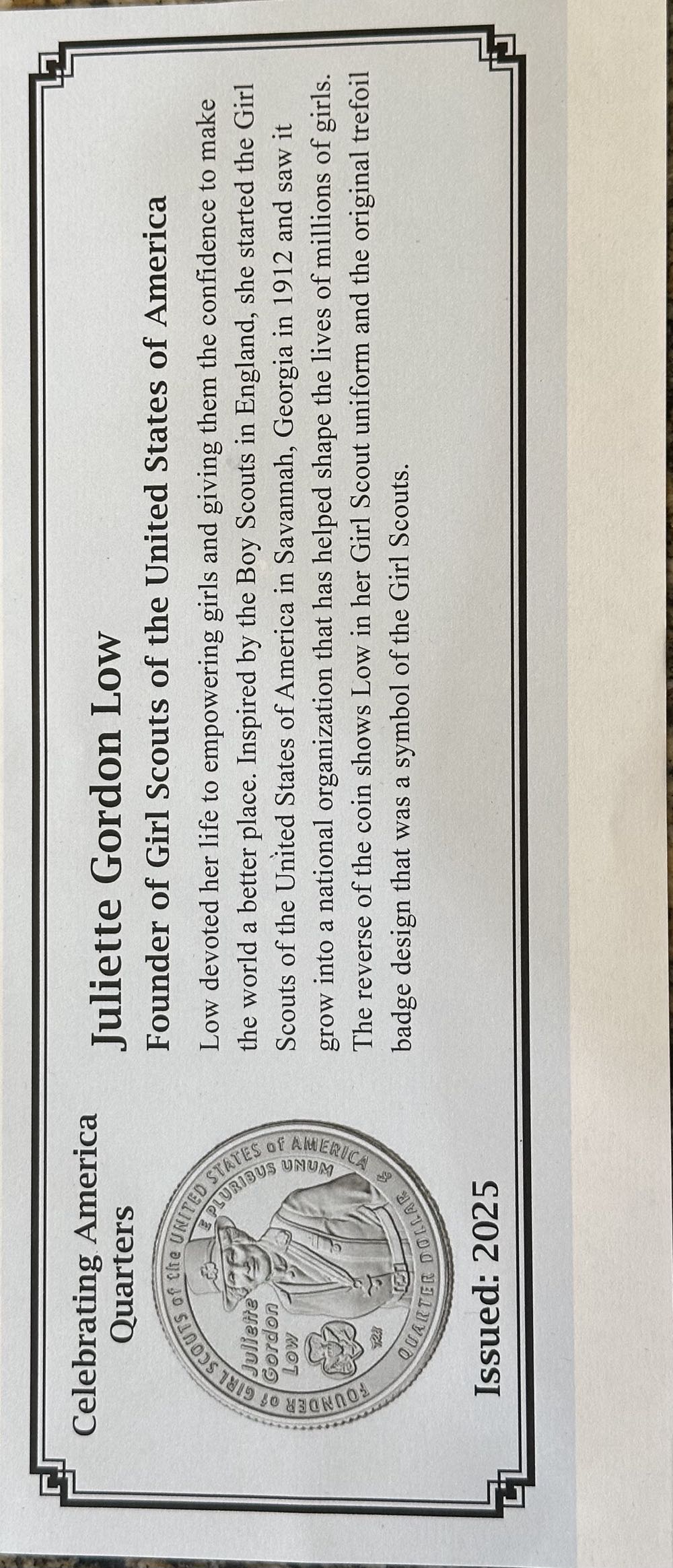 Celebrating America Quarters

FOUNDER of GIRL SCOUTS of the UNITED STATES of AMERICA

E PLURIBUS UNUM

Juliette Gordon Low

QUARTER DOLLAR

Issued: 2025

Juliette Gordon Low

Founder of Girl Scouts of the United States of America

Low devoted her life to empowering girls and giving them the confidence to make the world a better place. Inspired by the Boy Scouts in England, she started the Girl Scouts of the United States of America in Savannah, Georgia in 1912 and saw it grow into a national organization that has helped shape the lives of millions of girls. The reverse of the coin shows Low in her Girl Scout uniform and the original trefoil badge design that was a symbol of the Girl Scouts.